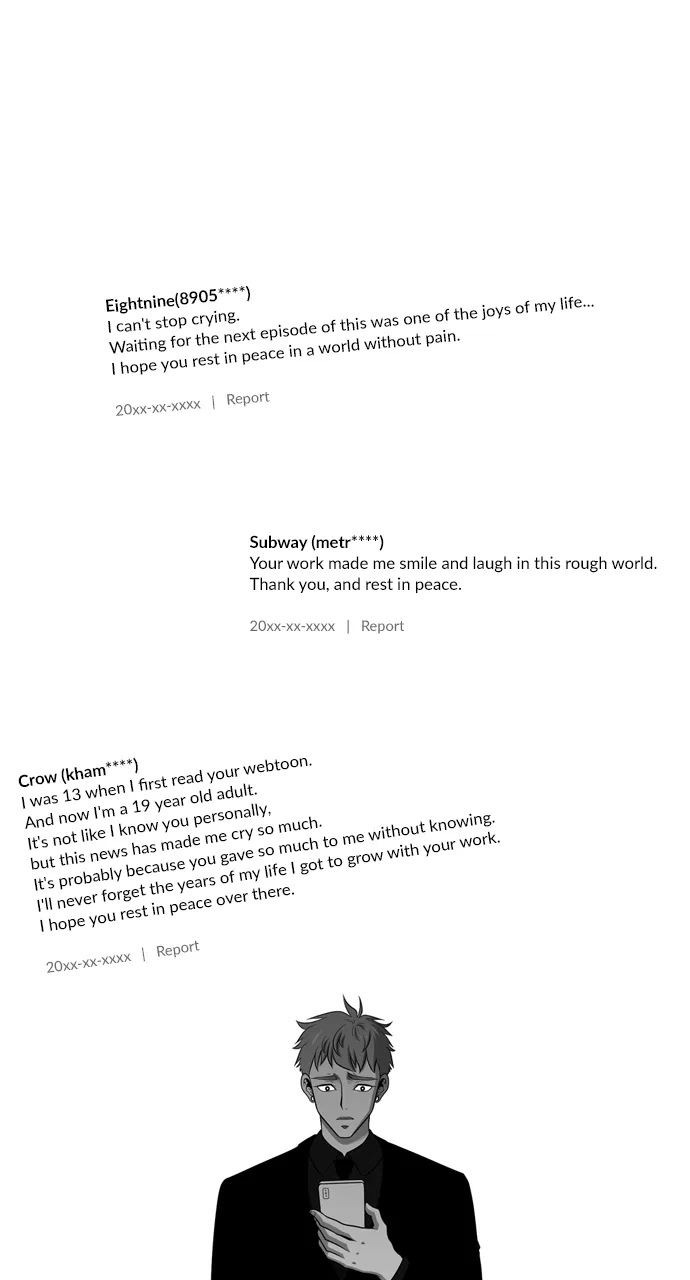 Eightnine(8905****)
I can't stop crying.
Waiting for the next episode of this was one of the joys of my life...
I hope you rest in peace in a world without pain.

20xx-xx-xxxx | Report

Subway (metr****)
Your work made me smile and laugh in this rough world.
Thank you, and rest in peace.

20xx-xx-xxxx | Report

Crow (kham****)
I was 13 when I first read your webtoon.
And now I'm a 19 year old adult.
It's not like I know you personally,
but this news has made me cry so much.
It's probably because you gave so much to me without knowing.
I'll never forget the years of my life I got to grow with your work.
I hope you rest in peace over there.

20xx-xx-xxxx | Report